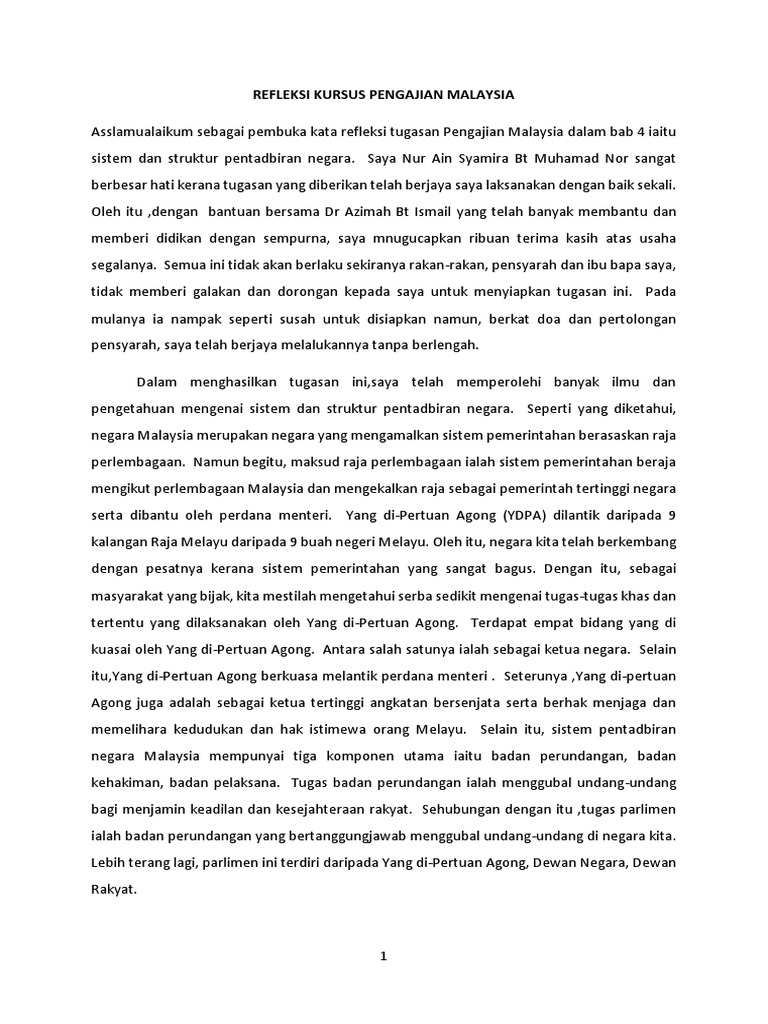 REFLEKSI KURSUS PENGAJIAN MALAYSIA

Asslamualaikum sebagai pembuka kata refleksi tugasan Pengajian Malaysia dalam bab 4 iaitu sistem dan struktur pentadbiran negara. Saya Nur Ain Syamira Bt Muhamad Nor sangat berbesar hati kerana tugasan yang diberikan telah berjaya saya laksanakan dengan baik sekali. Oleh itu ,dengan bantuan bersama Dr Azimah Bt Ismail yang telah banyak membantu dan memberi didikan dengan sempurna, saya mnugucapkan ribuan terima kasih atas usaha segalanya. Semua ini tidak akan berlaku sekiranya rakan-rakan, pensyarah dan ibu bapa saya, tidak memberi galakan dan dorongan kepada saya untuk menyiapkan tugasan ini. Pada mulanya ia nampak seperti susah untuk disiapkan namun, berkat doa dan pertolongan pensyarah, saya telah berjaya melalukannya tanpa berlengah.

Dalam menghasilkan tugasan ini,saya telah memperolehi banyak ilmu dan pengetahuan mengenai sistem dan struktur pentadbiran negara. Seperti yang diketahui, negara Malaysia merupakan negara yang mengamalkan sistem pemerintahan berasaskan raja perlembagaan. Namun begitu, maksud raja perlembagaan ialah sistem pemerintahan beraja mengikut perlembagaan Malaysia dan mengekalkan raja sebagai pemerintah tertinggi negara serta dibantu oleh perdana menteri. Yang di-Pertuan Agong (YDPA) dilantik daripada 9 kalangan Raja Melayu daripada 9 buah negeri Melayu. Oleh itu, negara kita telah berkembang dengan pesatnya kerana sistem pemerintahan yang sangat bagus. Dengan itu, sebagai masyarakat yang bijak, kita mestilah mengetahui serba sedikit mengenai tugas-tugas khas dan tertentu yang dilaksanakan oleh Yang di-Pertuan Agong. Terdapat empat bidang yang di kuasai oleh Yang di-Pertuan Agong. Antara salah satunya ialah sebagai ketua negara. Selain itu,Yang di-Pertuan Agong berkuasa melantik perdana menteri . Seterunya ,Yang di-pertuan Agong juga adalah sebagai ketua tertinggi angkatan bersenjata serta berhak menjaga dan memelihara kedudukan dan hak istimewa orang Melayu. Selain itu, sistem pentadbiran negara Malaysia mempunyai tiga komponen utama iaitu badan perundangan, badan kehakiman, badan pelaksana. Tugas badan perundangan ialah menggubal undang-undang bagi menjamin keadilan dan kesejahteraan rakyat. Sehubungan dengan itu ,tugas parlimen ialah badan perundangan yang bertanggungjawab menggubal undang-undang di negara kita. Lebih terang lagi, parlimen ini terdiri daripada Yang di-Pertuan Agong, Dewan Negara, Dewan Rakyat.

1